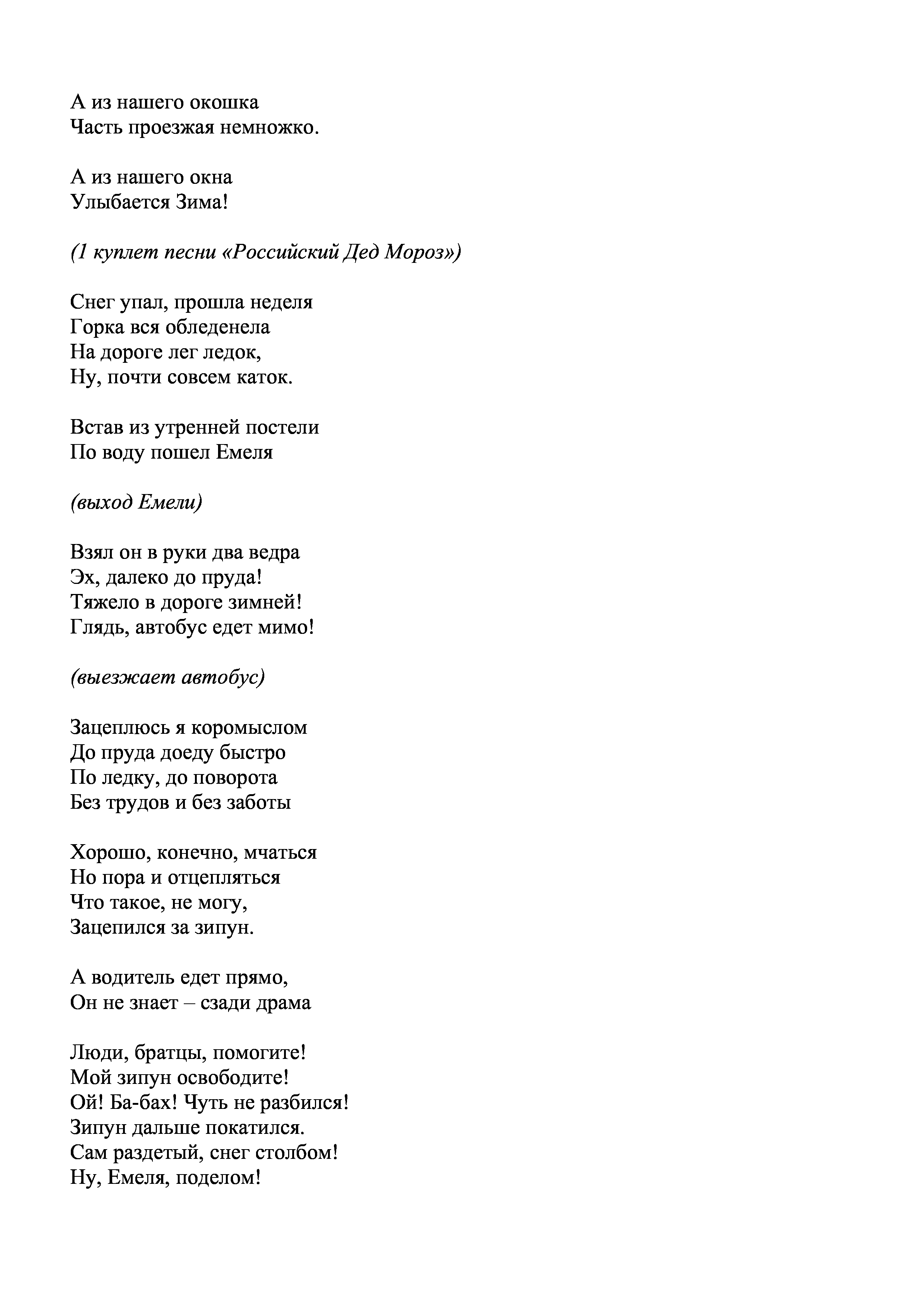 А из нашего окошка
Часть проезжая немножко.

А из нашего окна
Улыбается Зима!

(1 куплет песни «Российский Дед Мороз»)

Снег упал, прошла неделя
Горка вся обледенела
На дороге лег ледок,
Ну, почти совсем каток.

Встав из утренней постели
По воду пошел Емеля

(выход Емели)

Взял он в руки два ведра
Эх, далеко до пруда!
Тяжело в дороге зимней!
Глядь, автобус едет мимо!

(выезжает автобус)

Зацеплюсь я коромыслом
До пруда доеду быстро
По ледку, до поворота
Без трудов и без заботы

Хорошо, конечно, мчаться
Но пора и отцепляться
Что такое, не могу,
Зацепился за зипун.

А водитель едет прямо,
Он не знает – сзади драма

Люди, братцы, помогите!
Мой зипун освободите!
Ой! Ба-бах! Чуть не разбился!
Зипун дальше покатился.
Сам раздетый, снег столбом!
Ну, Емеля, поделом!